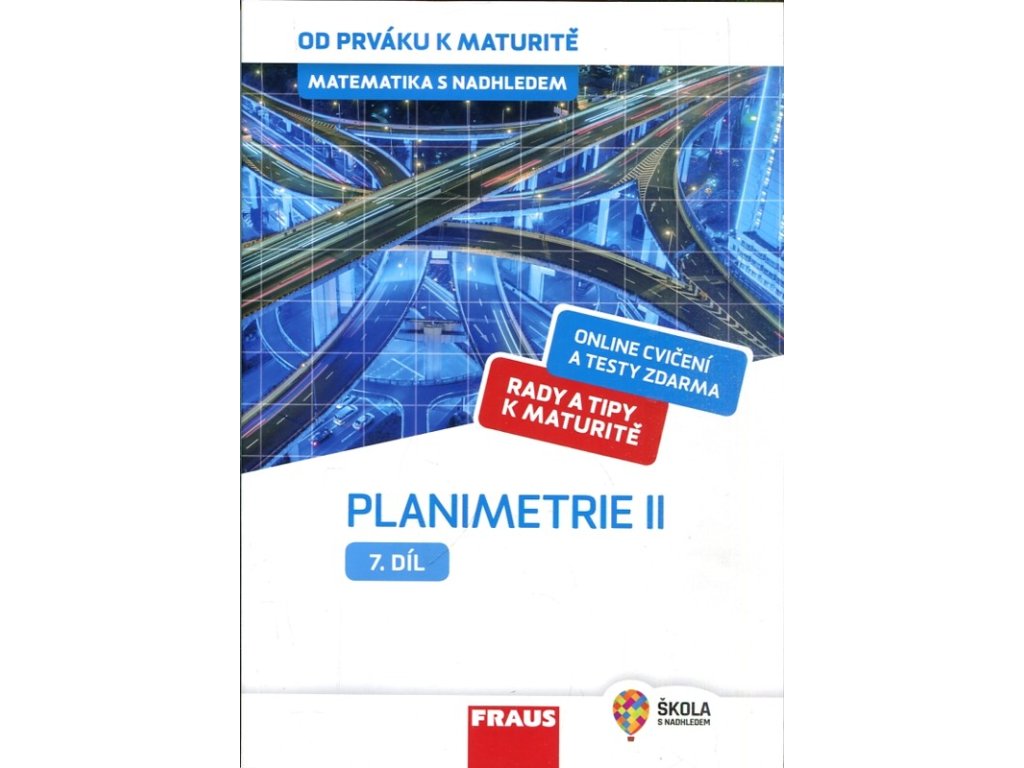 OD PRVÁKU K MATURITĚ

MATEMATIKA S NADHLEDEM

ONLINE CVIČENÍ
A TESTY ZDARMA

RADY A TIPY
K MATURITĚ

PLANIMETRIE II

7. DÍL

FRAUS

ŠKOLA
S NADHLEDEM